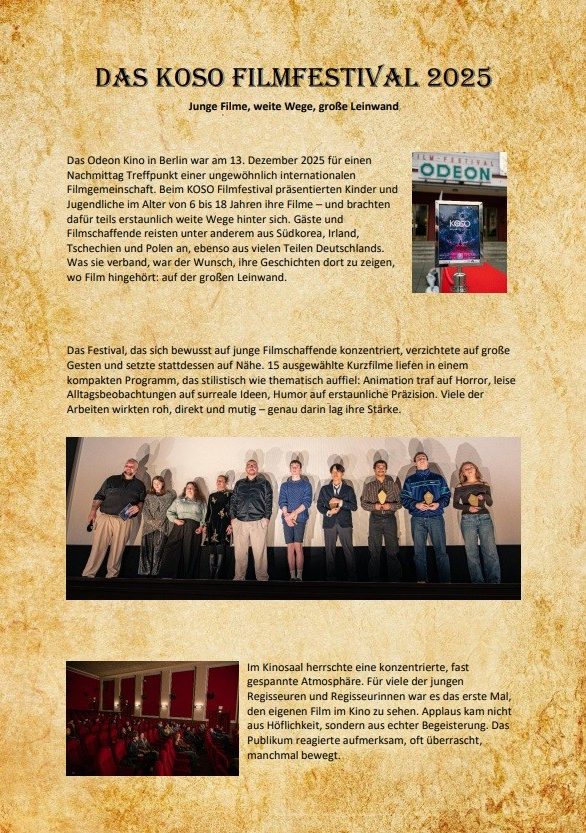 DAS KOSO FILMFESTIVAL 2025

Junge Filme, weite Wege, große Leinwand

Das Odeon Kino in Berlin war am 13. Dezember 2025 für einen Nachmittag Treffpunkt einer ungewöhnlich internationalen Filmgemeinschaft. Beim KOSO Filmfestival präsentierten Kinder und Jugendliche im Alter von 6 bis 18 Jahren ihre Filme – und brachten dafür teils erstaunlich weite Wege hinter sich. Gäste und Filmschaffende reisten unter anderem aus Südkorea, Irland, Tschechien und Polen an, ebenso aus vielen Teilen Deutschlands. Was sie verband, war der Wunsch, ihre Geschichten dort zu zeigen, wo Film hingehört: auf der großen Leinwand.

FILM-FESTIVAL
ODEON
KOSO

Das Festival, das sich bewusst auf junge Filmschaffende konzentriert, verzichtete auf große Gesten und setzte stattdessen auf Nähe. 15 ausgewählte Kurzfilme liefen in einem kompakten Programm, das stilistisch wie thematisch auffiel: Animation traf auf Horror, leise Alltagsbeobachtungen auf surreale Ideen, Humor auf erstaunliche Präzision. Viele der Arbeiten wirkten roh, direkt und mutig – genau darin lag ihre Stärke.

Im Kinosaal herrschte eine konzentrierte, fast gespannte Atmosphäre. Für viele der jungen Regisseuren und Regisseurinnen war es das erste Mal, den eigenen Film im Kino zu sehen. Applaus kam nicht aus Höflichkeit, sondern aus echter Begeisterung. Das Publikum reagierte aufmerksam, oft überrascht, manchmal bewegt.